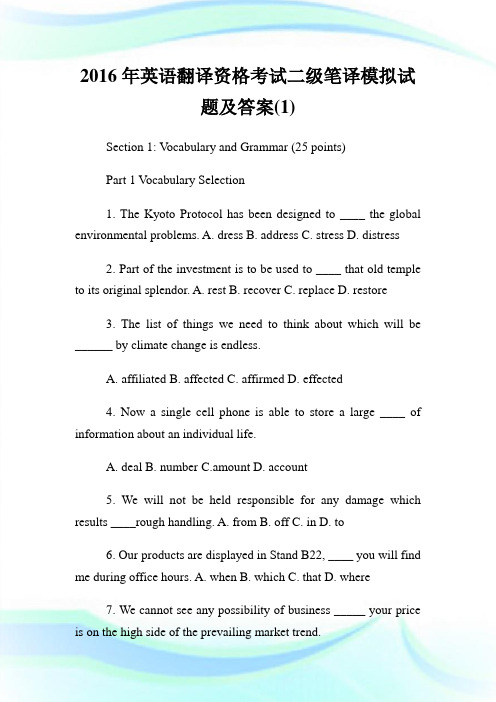 2016 年英语翻译资格考试二级笔译模拟试题及答案(1)

Section 1: Vocabulary and Grammar (25 points)

Part 1 Vocabulary Selection

1. The Kyoto Protocol has been designed to ____ the global environmental problems. A. dress B. address C. stress D. distress

2. Part of the investment is to be used to ____ that old temple to its original splendor. A. rest B. recover C. replace D. restore

3. The list of things we need to think about which will be ______ by climate change is endless.

A. affiliated B. affected C. affirmed D. effected

4. Now a single cell phone is able to store a large ____ of information about an individual life.

A. deal B. number C.amount D. account

5. We will not be held responsible for any damage which results ____rough handling. A. from B. off C. in D. to

6. Our products are displayed in Stand B22, ____ you will find me during office hours. A. when B. which C. that D. where

7. We cannot see any possibility of business _____ your price is on the high side of the prevailing market trend.